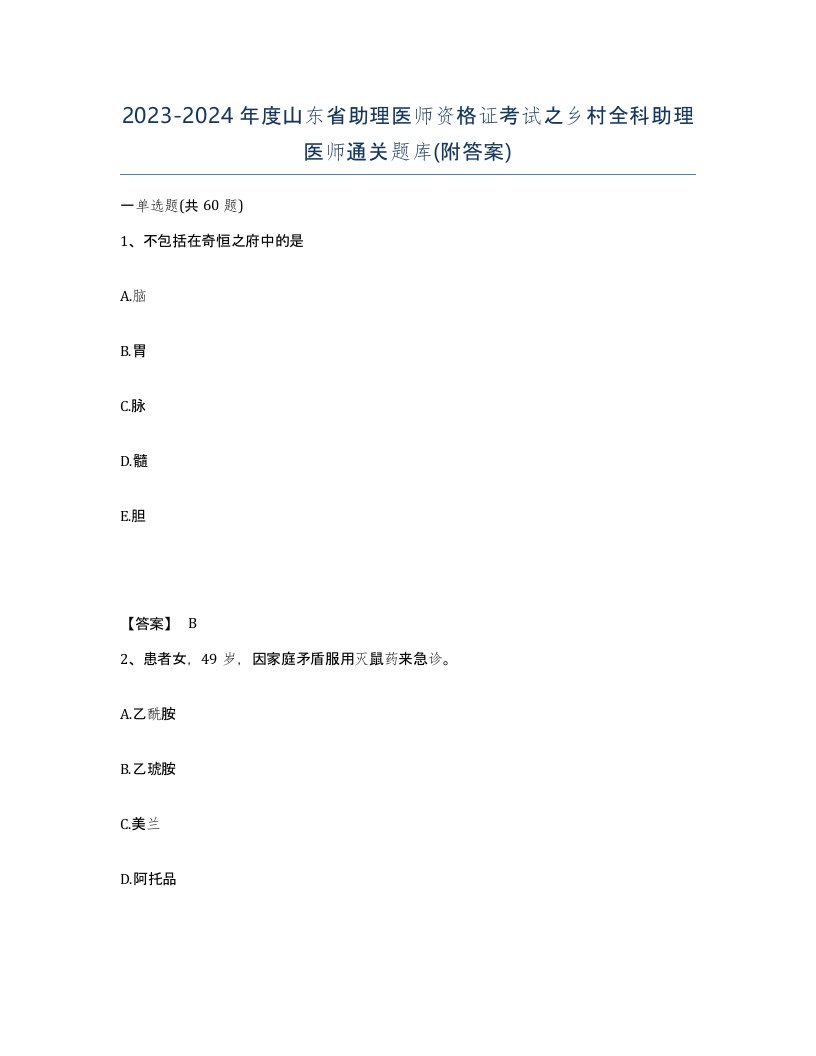 2023-2024年度山东省助理医师资格证考试之乡村全科助理医师通关题库(附答案)

一单选题(共60题)

1、不包括在奇恒之府中的是

A.脑

B.胃

C.脉

D.髓

E.胆

【答案】 B

2、患者女，49岁，因家庭矛盾服用灭鼠药来急诊。

A.乙酰胺

B.乙琥胺

C.美兰

D.阿托品